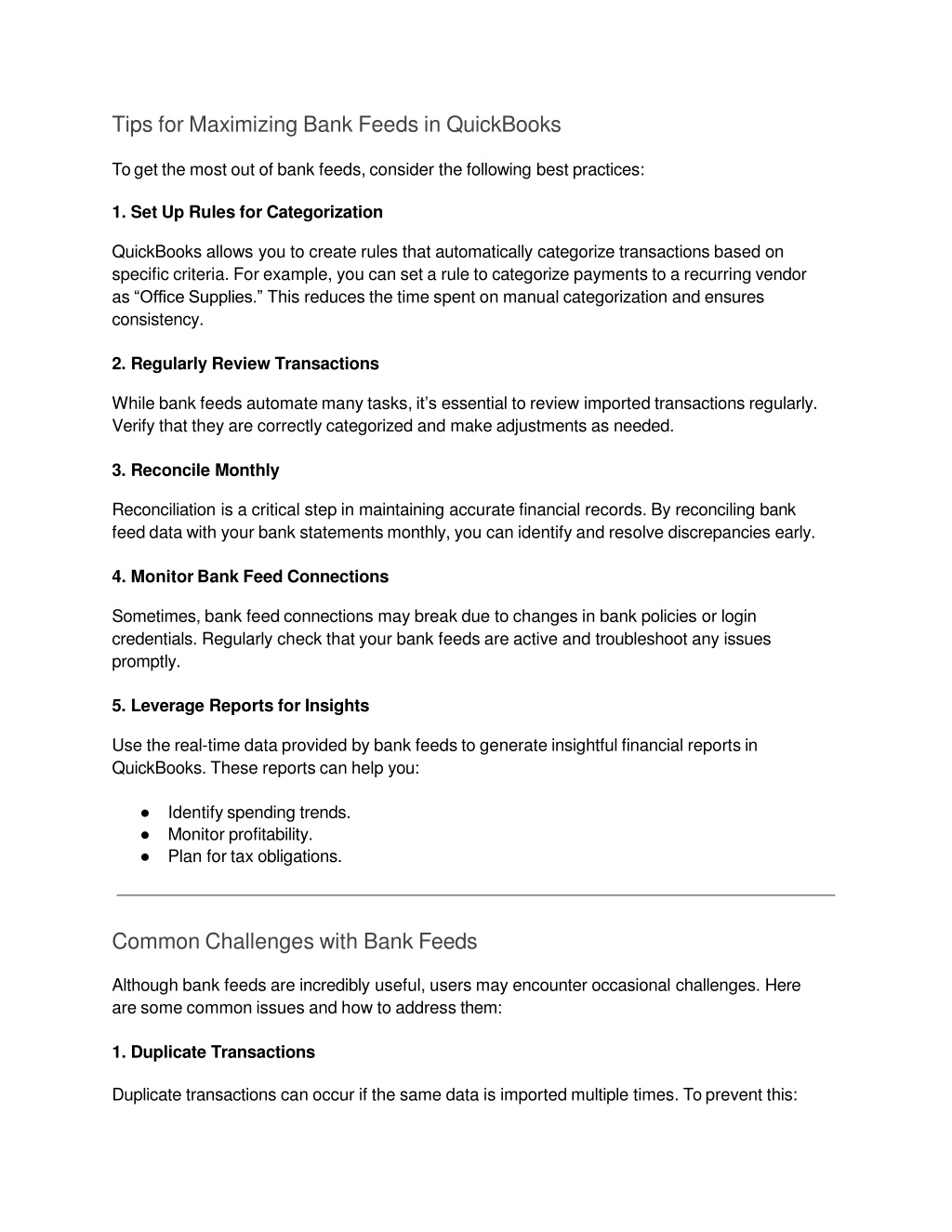 Tips for Maximizing Bank Feeds in QuickBooks

To get the most out of bank feeds, consider the following best practices:

1. Set Up Rules for Categorization

QuickBooks allows you to create rules that automatically categorize transactions based on specific criteria. For example, you can set a rule to categorize payments to a recurring vendor as “Office Supplies.” This reduces the time spent on manual categorization and ensures consistency.

2. Regularly Review Transactions

While bank feeds automate many tasks, it’s essential to review imported transactions regularly. Verify that they are correctly categorized and make adjustments as needed.

3. Reconcile Monthly

Reconciliation is a critical step in maintaining accurate financial records. By reconciling bank feed data with your bank statements monthly, you can identify and resolve discrepancies early.

4. Monitor Bank Feed Connections

Sometimes, bank feed connections may break due to changes in bank policies or login credentials. Regularly check that your bank feeds are active and troubleshoot any issues promptly.

5. Leverage Reports for Insights

Use the real-time data provided by bank feeds to generate insightful financial reports in QuickBooks. These reports can help you:

● Identify spending trends.
● Monitor profitability.
● Plan for tax obligations.

Common Challenges with Bank Feeds

Although bank feeds are incredibly useful, users may encounter occasional challenges. Here are some common issues and how to address them:

1. Duplicate Transactions

Duplicate transactions can occur if the same data is imported multiple times. To prevent this: